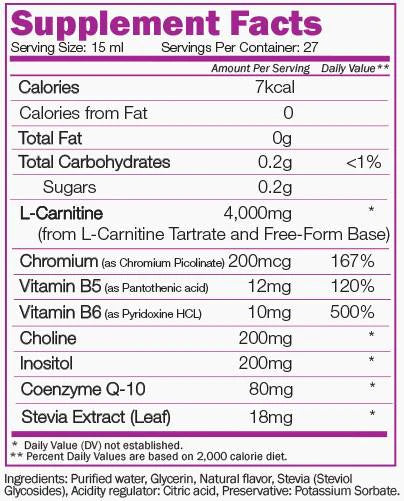 Supplement Facts
Serving Size: 15 ml Servings Per Container: 27

| | Amount Per Serving | Daily Value** |
|---|---|---|
| Calories | 7kcal | |
| Calories from Fat | 0 | |
| Total Fat | 0g | |
| Total Carbohydrates | 0.2g | <1% |
| Sugars | 0.2g | |
| L-Carnitine (from L-Carnitine Tartrate and Free-Form Base) | 4,000mg | * |
| Chromium (as Chromium Picolinate) | 200mcg | 167% |
| Vitamin B5 (as Pantothenic acid) | 12mg | 120% |
| Vitamin B6 (as Pyridoxine HCL) | 10mg | 500% |
| Choline | 200mg | * |
| Inositol | 200mg | * |
| Coenzyme Q-10 | 80mg | * |
| Stevia Extract (Leaf) | 18mg | * |

* Daily Value (DV) not established.
** Percent Daily Values are based on 2,000 calorie diet.

Ingredients: Purified water, Glycerin, Natural flavor, Stevia (Steviol Glycosides), Acidity regulator: Citric acid, Preservative: Potassium Sorbate.